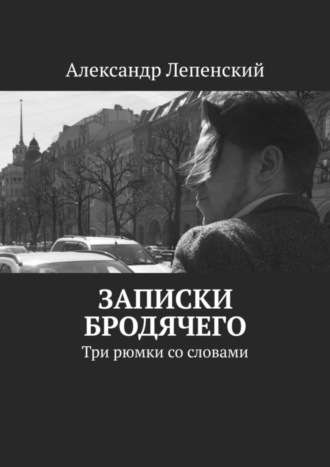 Александр Лепенский

ЗАПИСКИ БРОДЯЧЕГО

Три рюмки со словами